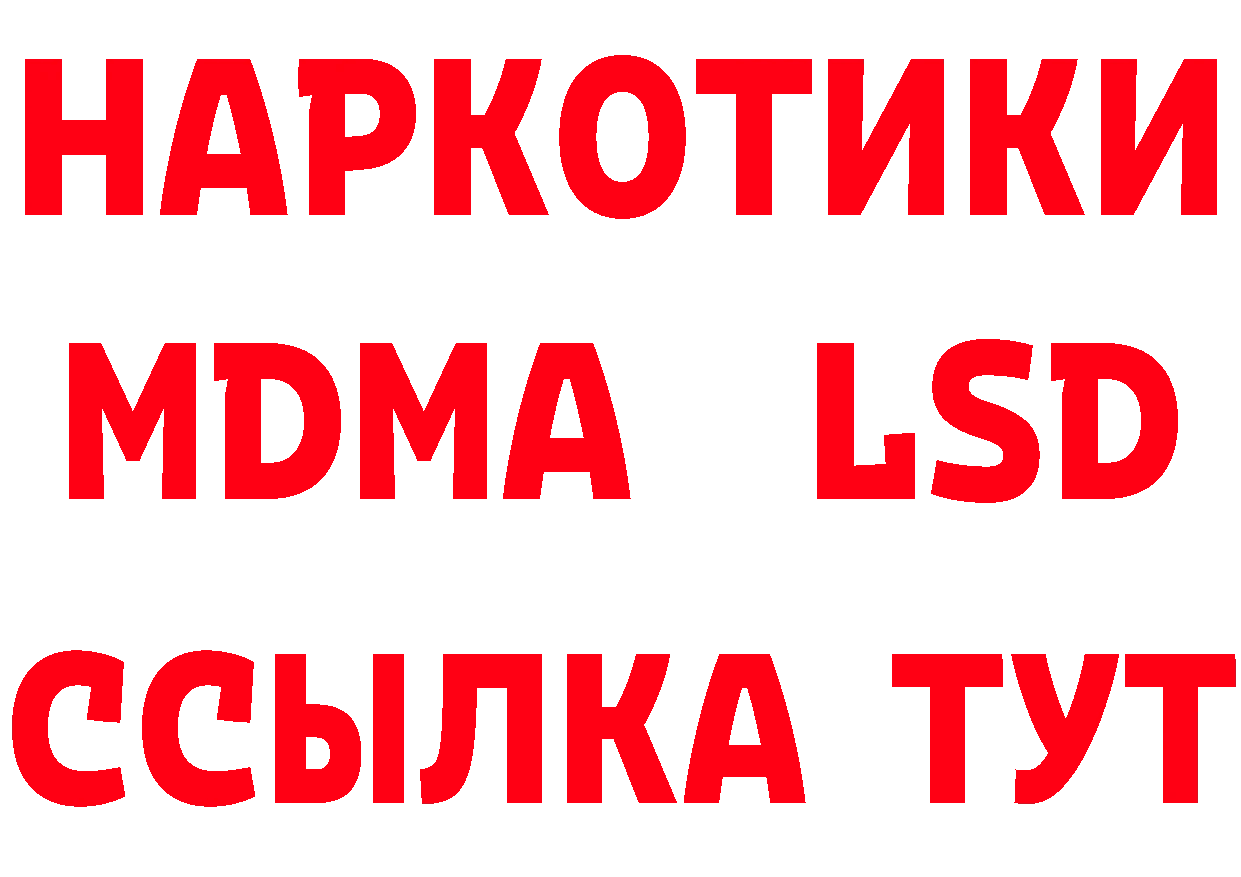 НАРКОТИКИ
MDMA LSD
ССЫЛКА ТУТ